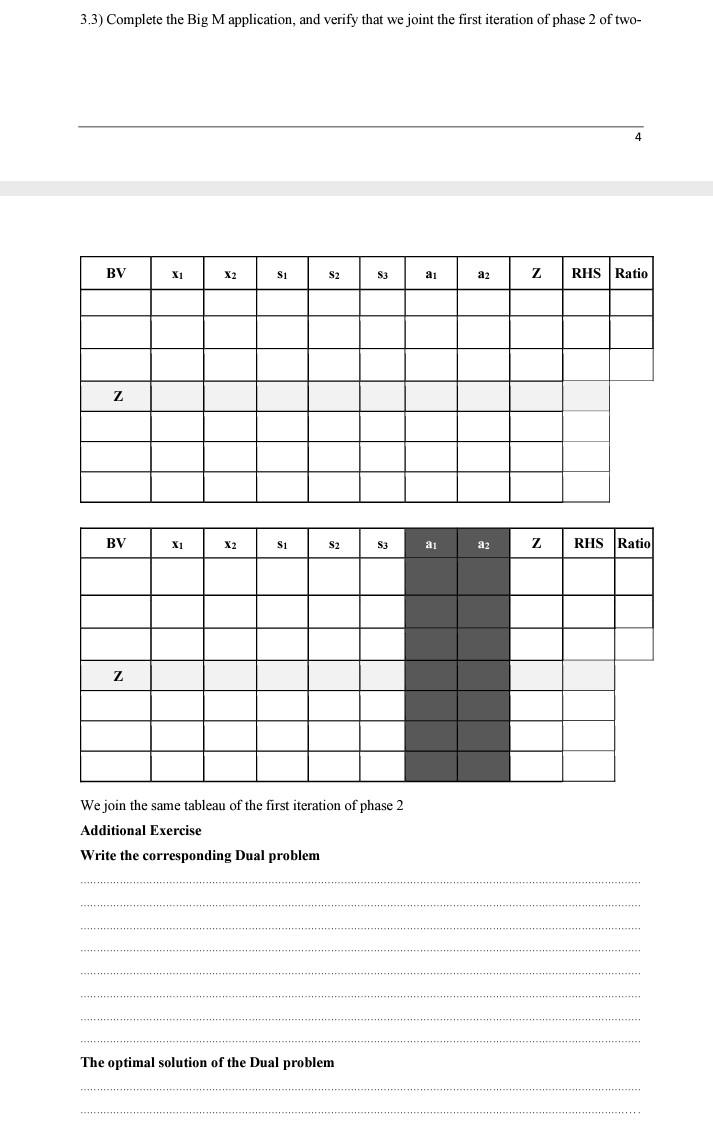 3.3) Complete the Big M application, and verify that we joint the first iteration of phase 2 of two-

4

| BV | $x_1$ | $x_2$ | $s_1$ | $s_2$ | $s_3$ | $a_1$ | $a_2$ | Z | RHS | Ratio |
|---|---|---|---|---|---|---|---|---|---|---|
| | | | | | | | | | | |
| | | | | | | | | | | |
| | | | | | | | | | | |
| Z | | | | | | | | | | |
| | | | | | | | | | | |
| | | | | | | | | | | |
| | | | | | | | | | | |

| BV | $x_1$ | $x_2$ | $s_1$ | $s_2$ | $s_3$ | $a_1$ | $a_2$ | Z | RHS | Ratio |
|---|---|---|---|---|---|---|---|---|---|---|
| | | | | | | | | | | |
| | | | | | | | | | | |
| | | | | | | | | | | |
| Z | | | | | | | | | | |
| | | | | | | | | | | |
| | | | | | | | | | | |
| | | | | | | | | | | |

We join the same tableau of the first iteration of phase 2

Additional Exercise

Write the corresponding Dual problem

The optimal solution of the Dual problem